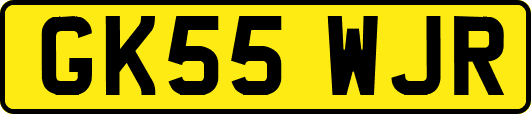 GK55 WJR